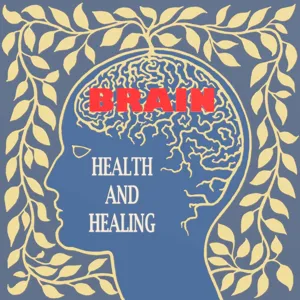 BRAIN

HEALTH
AND
HEALING